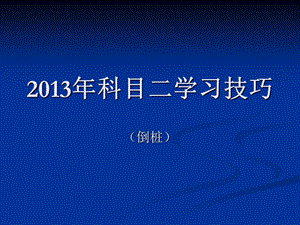 2013年科目二学习技巧

（倒桩）